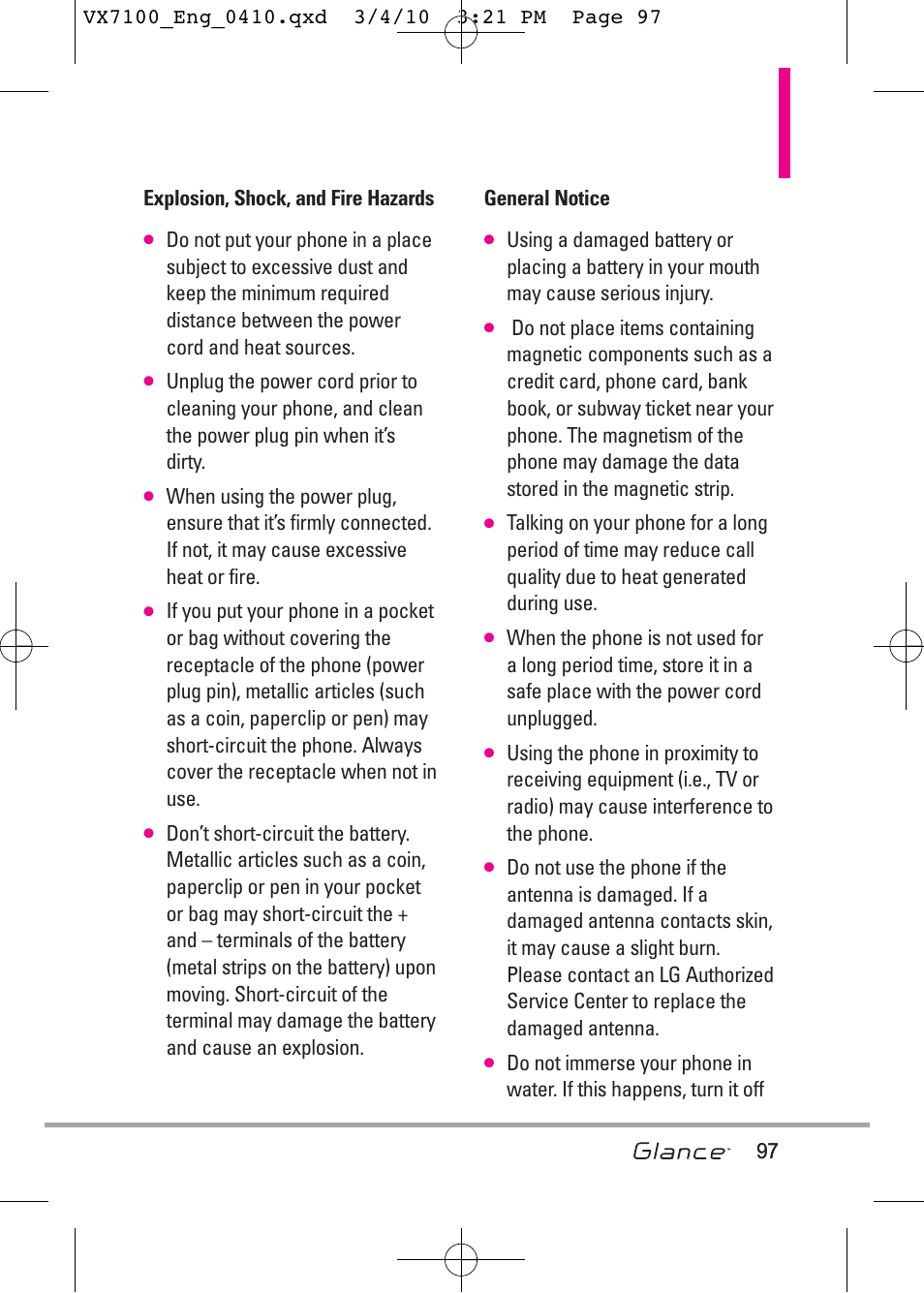 VX7100_Eng_0410.qxd 3/4/10 3:21 PM Page 97

Explosion, Shock, and Fire Hazards

● Do not put your phone in a place subject to excessive dust and keep the minimum required distance between the power cord and heat sources.

● Unplug the power cord prior to cleaning your phone, and clean the power plug pin when it's dirty.

● When using the power plug, ensure that it's firmly connected. If not, it may cause excessive heat or fire.

● If you put your phone in a pocket or bag without covering the receptacle of the phone (power plug pin), metallic articles (such as a coin, paperclip or pen) may short-circuit the phone. Always cover the receptacle when not in use.

● Don't short-circuit the battery. Metallic articles such as a coin, paperclip or pen in your pocket or bag may short-circuit the + and – terminals of the battery (metal strips on the battery) upon moving. Short-circuit of the terminal may damage the battery and cause an explosion.

General Notice

● Using a damaged battery or placing a battery in your mouth may cause serious injury.

● Do not place items containing magnetic components such as a credit card, phone card, bank book, or subway ticket near your phone. The magnetism of the phone may damage the data stored in the magnetic strip.

● Talking on your phone for a long period of time may reduce call quality due to heat generated during use.

● When the phone is not used for a long period time, store it in a safe place with the power cord unplugged.

● Using the phone in proximity to receiving equipment (i.e., TV or radio) may cause interference to the phone.

● Do not use the phone if the antenna is damaged. If a damaged antenna contacts skin, it may cause a slight burn. Please contact an LG Authorized Service Center to replace the damaged antenna.

● Do not immerse your phone in water. If this happens, turn it off

Glance 97